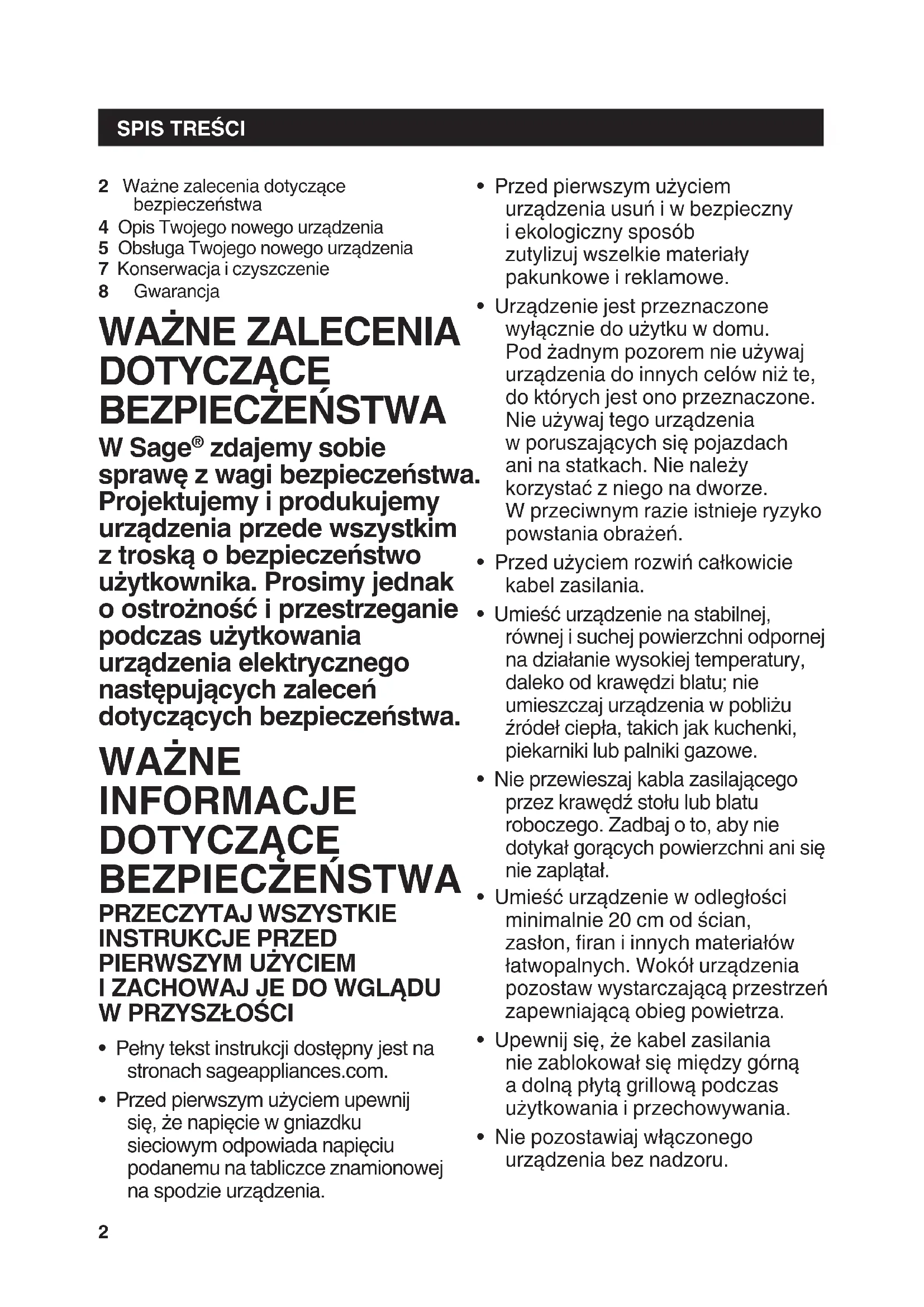 SPIS TREŚCI

2 Ważne zalecenia dotyczące bezpieczeństwa
4 Opis Twojego nowego urządzenia
5 Obsługa Twojego nowego urządzenia
7 Konserwacja i czyszczenie
8 Gwarancja

WAŻNE ZALECENIA DOTYCZĄCE BEZPIECZEŃSTWA

W Sage® zdajemy sobie sprawę z wagi bezpieczeństwa. Projektujemy i produkujemy urządzenia przede wszystkim z troską o bezpieczeństwo użytkownika. Prosimy jednak o ostrożność i przestrzeganie podczas użytkowania urządzenia elektrycznego następujących zaleceń dotyczących bezpieczeństwa.

WAŻNE INFORMACJE DOTYCZĄCE BEZPIECZEŃSTWA

PRZECZYTAJ WSZYSTKIE INSTRUKCJE PRZED PIERWSZYM UŻYCIEM I ZACHOWAJ JE DO WGLĄDU W PRZYSZŁOŚCI

• Pełny tekst instrukcji dostępny jest na stronach sageappliances.com.

• Przed pierwszym użyciem upewnij się, że napięcie w gniazdku sieciowym odpowiada napięciu podanemu na tabliczce znamionowej na spodzie urządzenia.

• Przed pierwszym użyciem urządzenia usuń i w bezpieczny i ekologiczny sposób zutylizuj wszelkie materiały pakunkowe i reklamowe.

• Urządzenie jest przeznaczone wyłącznie do użytku w domu. Pod żadnym pozorem nie używaj urządzenia do innych celów niż te, do których jest ono przeznaczone. Nie używaj tego urządzenia w poruszających się pojazdach ani na statkach. Nie należy korzystać z niego na dworze. W przeciwnym razie istnieje ryzyko powstania obrażeń.

• Przed użyciem rozwiń całkowicie kabel zasilania.

• Umieść urządzenie na stabilnej, równej i suchej powierzchni odpornej na działanie wysokiej temperatury, daleko od krawędzi blatu; nie umieszczaj urządzenia w pobliżu źródeł ciepła, takich jak kuchenki, piekarniki lub palniki gazowe.

• Nie przewieszaj kabla zasilającego przez krawędź stołu lub blatu roboczego. Zadbaj o to, aby nie dotykał gorących powierzchni ani się nie zaplątał.

• Umieść urządzenie w odległości minimalnie 20 cm od ścian, zasłon, firan i innych materiałów łatwopalnych. Wokół urządzenia pozostaw wystarczającą przestrzeń zapewniającą obieg powietrza.

• Upewnij się, że kabel zasilania nie zablokował się między górną a dolną płytą grillową podczas użytkowania i przechowywania.

• Nie pozostawiaj włączonego urządzenia bez nadzoru.

2